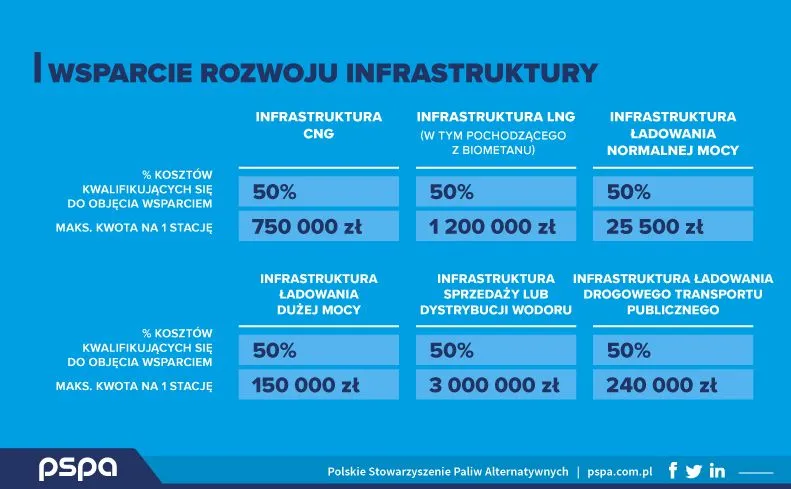 WSPARCIE ROZWOJU INFRASTRUKTURY

| | INFRASTRUKTURA CNG | INFRASTRUKTURA LNG (W TYM POCHODZĄCEGO Z BIOMETANU) | INFRASTRUKTURA ŁADOWANIA NORMALNEJ MOCY |
|---|---|---|---|
| % KOSZTÓW KWALIFIKUJĄCYCH SIĘ DO OBJĘCIA WSPARCIEM | 50% | 50% | 50% |
| MAKS. KWOTA NA 1 STACJĘ | 750 000 zł | 1 200 000 zł | 25 500 zł |

| | INFRASTRUKTURA ŁADOWANIA DUŻEJ MOCY | INFRASTRUKTURA SPRZEDAŻY LUB DYSTRYBUCJI WODORU | INFRASTRUKTURA ŁADOWANIA DROGOWEGO TRANSPORTU PUBLICZNEGO |
|---|---|---|---|
| % KOSZTÓW KWALIFIKUJĄCYCH SIĘ DO OBJĘCIA WSPARCIEM | 50% | 50% | 50% |
| MAKS. KWOTA NA 1 STACJĘ | 150 000 zł | 3 000 000 zł | 240 000 zł |

pspa

Polskie Stowarzyszenie Paliw Alternatywnych | pspa.com.pl